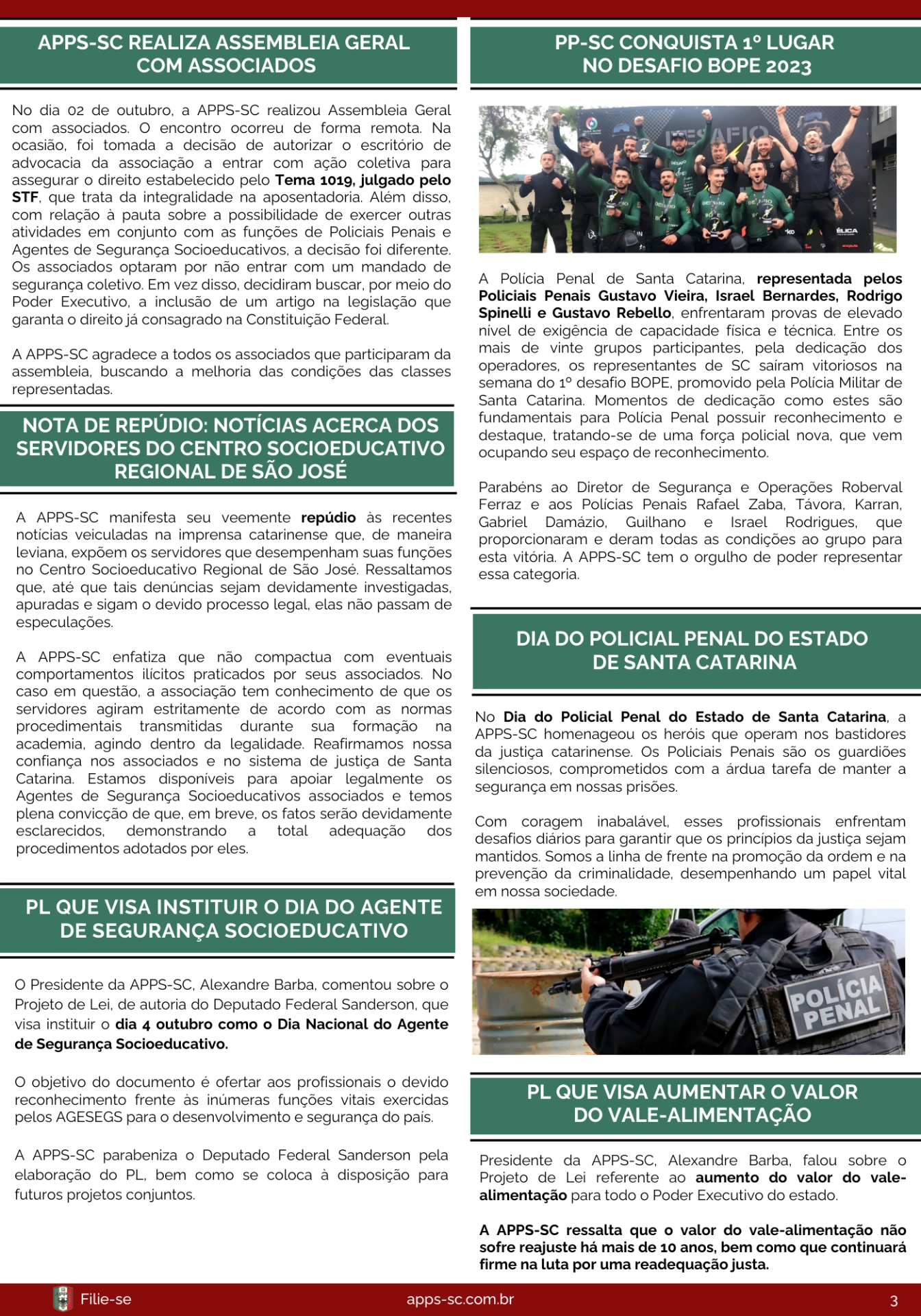 APPS-SC REALIZA ASSEMBLEIA GERAL COM ASSOCIADOS

No dia 02 de outubro, a APPS-SC realizou Assembleia Geral com associados. O encontro ocorreu de forma remota. Na ocasião, foi tomada a decisão de autorizar o escritório de advocacia da associação a entrar com ação coletiva para assegurar o direito estabelecido pelo Tema 1019, julgado pelo STF, que trata da integralidade na aposentadoria. Além disso, com relação à pauta sobre a possibilidade de exercer outras atividades em conjunto com as funções de Policiais Penais e Agentes de Segurança Socioeducativos, a decisão foi diferente. Os associados optaram por não entrar com um mandado de segurança coletivo. Em vez disso, decidiram buscar, por meio do Poder Executivo, a inclusão de um artigo na legislação que garanta o direito já consagrado na Constituição Federal.

A APPS-SC agradece a todos os associados que participaram da assembleia, buscando a melhoria das condições das classes representadas.

NOTA DE REPÚDIO: NOTÍCIAS ACERCA DOS SERVIDORES DO CENTRO SOCIOEDUCATIVO REGIONAL DE SÃO JOSÉ

A APPS-SC manifesta seu veemente repúdio às recentes notícias veiculadas na imprensa catarinense que, de maneira leviana, expõem os servidores que desempenham suas funções no Centro Socioeducativo Regional de São José. Ressaltamos que, até que tais denúncias sejam devidamente investigadas, apuradas e sigam o devido processo legal, elas não passam de especulações.

A APPS-SC enfatiza que não compactua com eventuais comportamentos ilícitos praticados por seus associados. No caso em questão, a associação tem conhecimento de que os servidores agiram estritamente de acordo com as normas procedimentais transmitidas durante sua formação na academia, agindo dentro da legalidade. Reafirmamos nossa confiança nos associados e no sistema de justiça de Santa Catarina. Estamos disponíveis para apoiar legalmente os Agentes de Segurança Socioeducativos associados e temos plena convicção de que, em breve, os fatos serão devidamente esclarecidos, demonstrando a total adequação dos procedimentos adotados por eles.

PL QUE VISA INSTITUIR O DIA DO AGENTE DE SEGURANÇA SOCIOEDUCATIVO

O Presidente da APPS-SC, Alexandre Barba, comentou sobre o Projeto de Lei, de autoria do Deputado Federal Sanderson, que visa instituir o dia 4 outubro como o Dia Nacional do Agente de Segurança Socioeducativo.

O objetivo do documento é ofertar aos profissionais o devido reconhecimento frente às inúmeras funções vitais exercidas pelos AGESEGS para o desenvolvimento e segurança do país.

A APPS-SC parabeniza o Deputado Federal Sanderson pela elaboração do PL, bem como se coloca à disposição para futuros projetos conjuntos.

PP-SC CONQUISTA 1º LUGAR NO DESAFIO BOPE 2023

A Polícia Penal de Santa Catarina, representada pelos Policiais Penais Gustavo Vieira, Israel Bernardes, Rodrigo Spinelli e Gustavo Rebello, enfrentaram provas de elevado nível de exigência de capacidade física e técnica. Entre os mais de vinte grupos participantes, pela dedicação dos operadores, os representantes de SC saíram vitoriosos na semana do 1º desafio BOPE, promovido pela Polícia Militar de Santa Catarina. Momentos de dedicação como estes são fundamentais para Polícia Penal possuir reconhecimento e destaque, tratando-se de uma força policial nova, que vem ocupando seu espaço de reconhecimento.

Parabéns ao Diretor de Segurança e Operações Roberval Ferraz e aos Polícias Penais Rafael Zaba, Távora, Karran, Gabriel Damázio, Guilhano e Israel Rodrigues, que proporcionaram e deram todas as condições ao grupo para esta vitória. A APPS-SC tem o orgulho de poder representar essa categoria.

DIA DO POLICIAL PENAL DO ESTADO DE SANTA CATARINA

No Dia do Policial Penal do Estado de Santa Catarina, a APPS-SC homenageou os heróis que operam nos bastidores da justiça catarinense. Os Policiais Penais são os guardiões silenciosos, comprometidos com a árdua tarefa de manter a segurança em nossas prisões.

Com coragem inabalável, esses profissionais enfrentam desafios diários para garantir que os princípios da justiça sejam mantidos. Somos a linha de frente na promoção da ordem e na prevenção da criminalidade, desempenhando um papel vital em nossa sociedade.

POLÍCIA PENAL

PL QUE VISA AUMENTAR O VALOR DO VALE-ALIMENTAÇÃO

Presidente da APPS-SC, Alexandre Barba, falou sobre o Projeto de Lei referente ao aumento do valor do vale-alimentação para todo o Poder Executivo do estado.

A APPS-SC ressalta que o valor do vale-alimentação não sofre reajuste há mais de 10 anos, bem como que continuará firme na luta por uma readequação justa.

Filie-se apps-sc.com.br 3